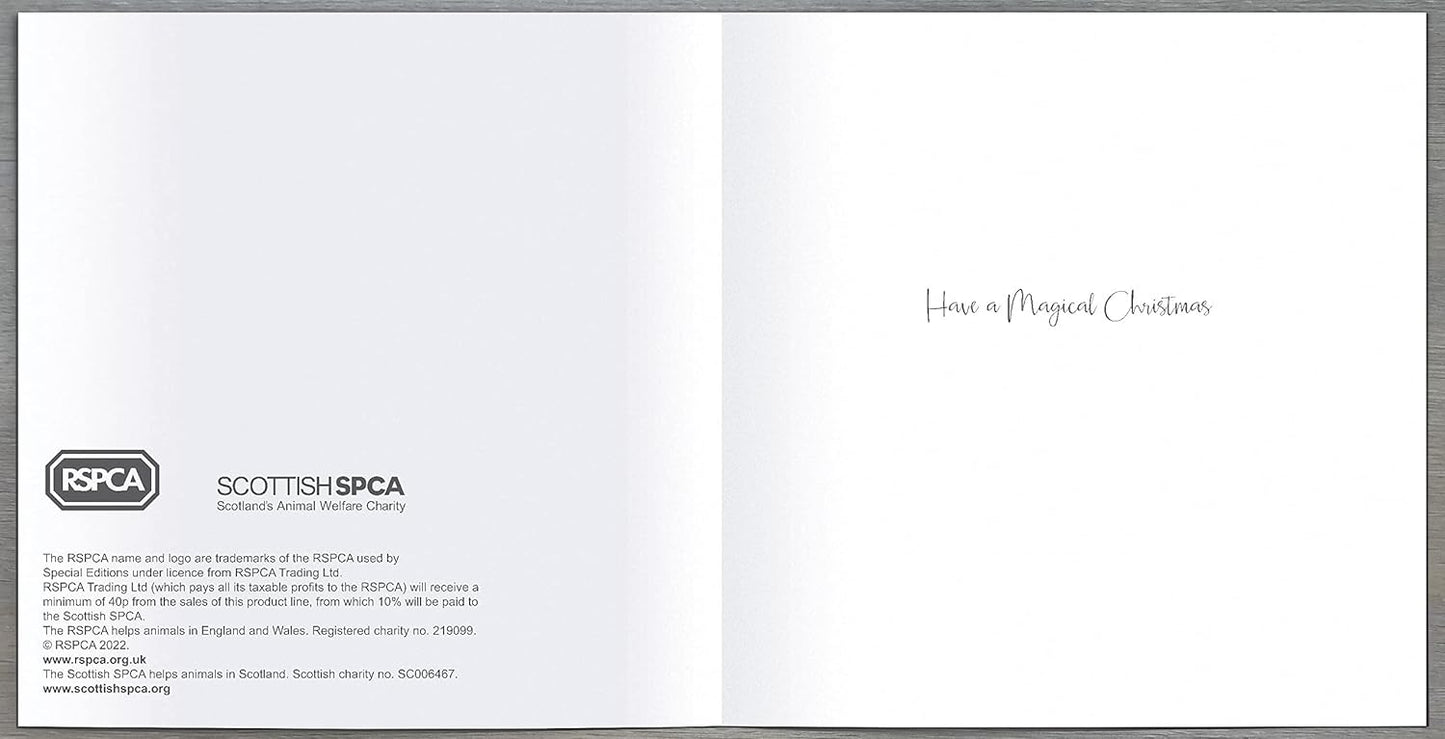 RSPCA

SCOTTISHSPCA
Scotland's Animal Welfare Charity

The RSPCA name and logo are trademarks of the RSPCA used by Special Editions under licence from RSPCA Trading Ltd.
RSPCA Trading Ltd (which pays all its taxable profits to the RSPCA) will receive a minimum of 40p from the sales of this product line, from which 10% will be paid to the Scottish SPCA.
The RSPCA helps animals in England and Wales. Registered charity no. 219099.
© RSPCA 2022.
www.rspca.org.uk
The Scottish SPCA helps animals in Scotland. Scottish charity no. SC006467.
www.scottishspca.org

Have a Magical Christmas